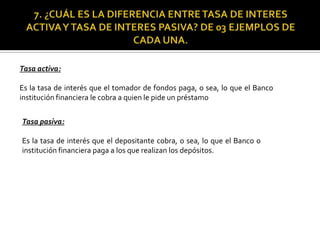 7. ¿CUÁL ES LA DIFERENCIA ENTRE TASA DE INTERES ACTIVA Y TASA DE INTERES PASIVA? DE 03 EJEMPLOS DE CADA UNA.

Tasa activa:

Es la tasa de interés que el tomador de fondos paga, o sea, lo que el Banco institución financiera le cobra a quien le pide un préstamo

Tasa pasiva:

Es la tasa de interés que el depositante cobra, o sea, lo que el Banco o institución financiera paga a los que realizan los depósitos.